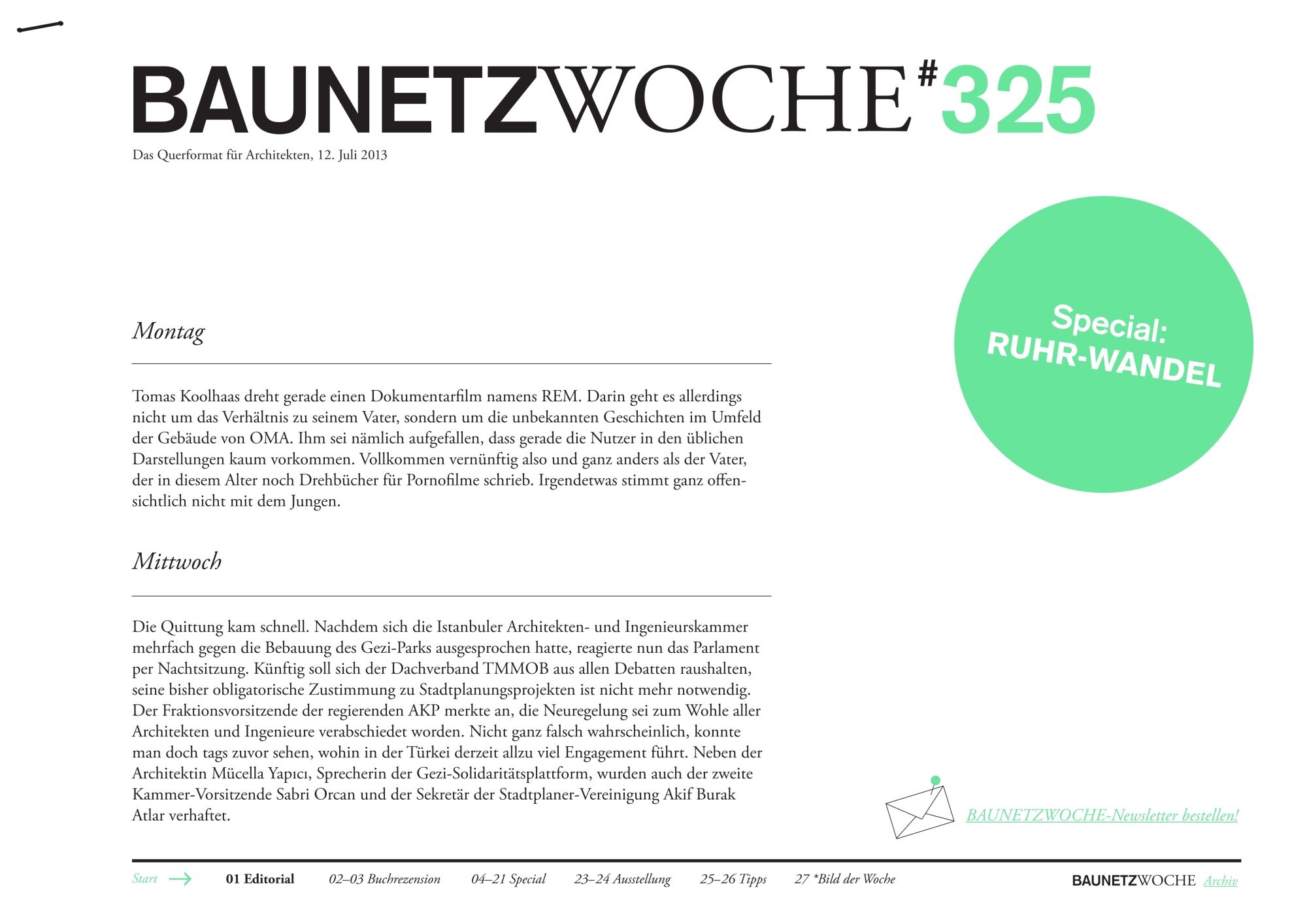 BAUNETZWOCHE#325

Das Querformat für Architekten, 12. Juli 2013

Special: RUHR-WANDEL

Montag

Tomas Koolhaas dreht gerade einen Dokumentarfilm namens REM. Darin geht es allerdings nicht um das Verhältnis zu seinem Vater, sondern um die unbekannten Geschichten im Umfeld der Gebäude von OMA. Ihm sei nämlich aufgefallen, dass gerade die Nutzer in den üblichen Darstellungen kaum vorkommen. Vollkommen vernünftig also und ganz anders als der Vater, der in diesem Alter noch Drehbücher für Pornofilme schrieb. Irgendetwas stimmt ganz offensichtlich nicht mit dem Jungen.

Mittwoch

Die Quittung kam schnell. Nachdem sich die Istanbuler Architekten- und Ingenieurskammer mehrfach gegen die Bebauung des Gezi-Parks ausgesprochen hatte, reagierte nun das Parlament per Nachtsitzung. Künftig soll sich der Dachverband TMMOB aus allen Debatten raushalten, seine bisher obligatorische Zustimmung zu Stadtplanungsprojekten ist nicht mehr notwendig. Der Fraktionsvorsitzende der regierenden AKP merkte an, die Neuregelung sei zum Wohle aller Architekten und Ingenieure verabschiedet worden. Nicht ganz falsch wahrscheinlich, konnte man doch tags zuvor sehen, wohin in der Türkei derzeit allzu viel Engagement führt. Neben der Architektin Mücella Yapıcı, Sprecherin der Gezi-Solidaritätsplattform, wurden auch der zweite Kammer-Vorsitzende Sabri Orcan und der Sekretär der Stadtplaner-Vereinigung Akif Burak Atlar verhaftet.

BAUNETZWOCHE-Newsletter bestellen!

Start 01 Editorial 02–03 Buchrezension 04–21 Special 23–24 Ausstellung 25–26 Tipps 27 *Bild der Woche BAUNETZWOCHE Archiv